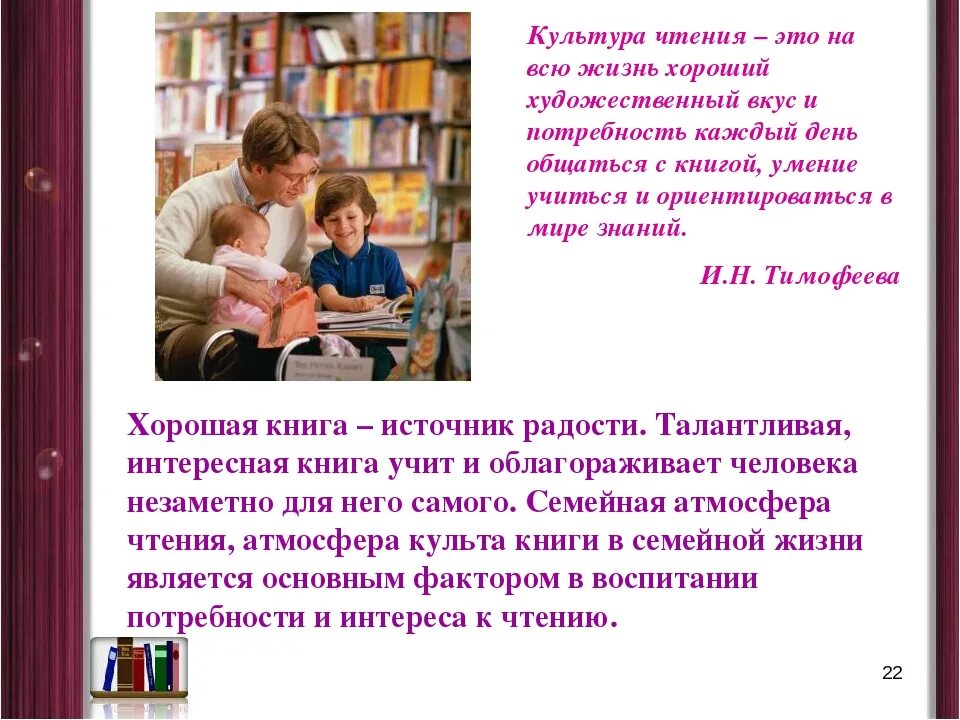 Культура чтения – это на всю жизнь хороший художественный вкус и потребность каждый день общаться с книгой, умение учиться и ориентироваться в мире знаний.

И.Н. Тимофеева

Хорошая книга – источник радости. Талантливая, интересная книга учит и облагораживает человека незаметно для него самого. Семейная атмосфера чтения, атмосфера культа книги в семейной жизни является основным фактором в воспитании потребности и интереса к чтению.

22